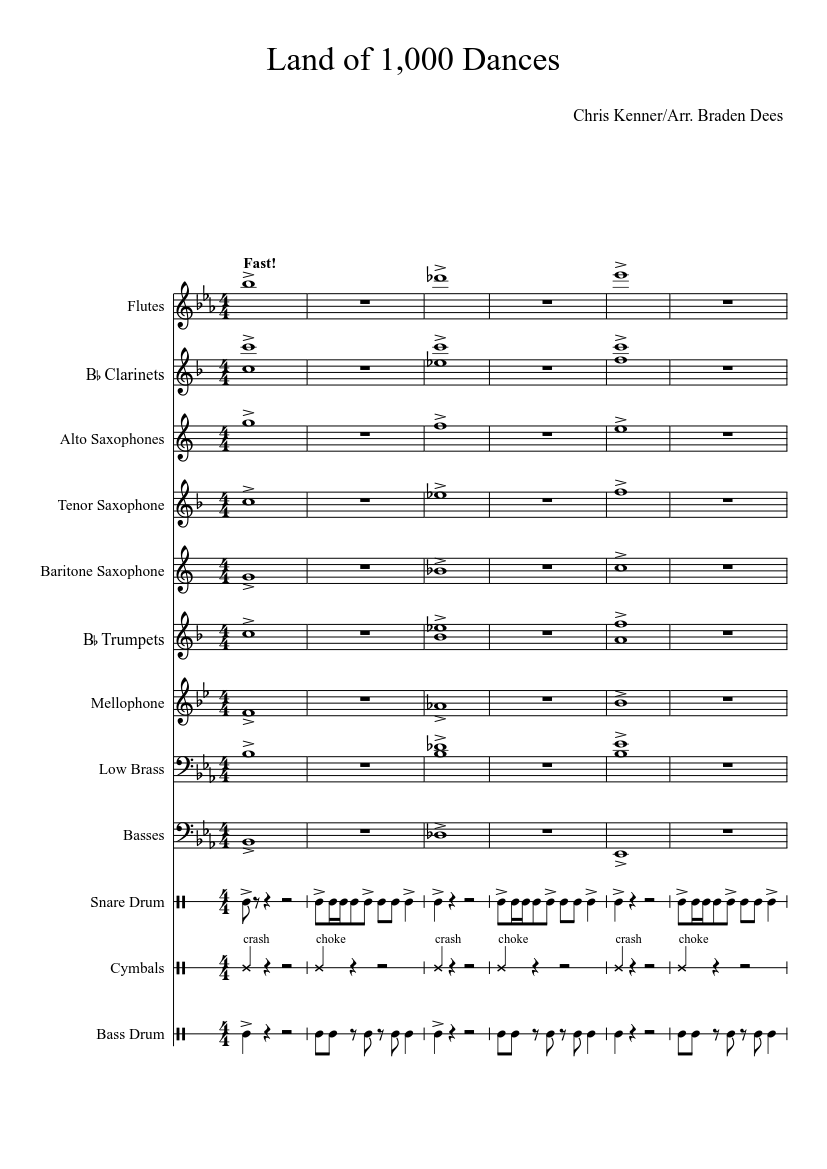 Land of 1,000 Dances

Chris Kenner/Arr. Braden Dees

Fast!

Flutes

B♭ Clarinets

Alto Saxophones

Tenor Saxophone

Baritone Saxophone

B♭ Trumpets

Mellophone

Low Brass

Basses

Snare Drum

crash choke crash choke crash choke

Cymbals

Bass Drum